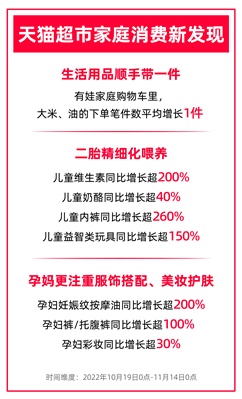 天猫超市家庭消费新发现

生活用品顺手带一件

有娃家庭购物车里，
大米、油的下单笔件数平均增长1件

二胎精细化喂养

儿童维生素同比增长超200%
儿童奶酪同比增长超40%
儿童内裤同比增长超260%
儿童益智类玩具同比增长超150%

孕妈更注重服饰搭配、美妆护肤

孕妇妊娠纹按摩油同比增长超200%
孕妇裤/托腹裤同比增长超100%
孕妇彩妆同比增长超30%

时间维度：2022年10月19日0点-11月14日0点